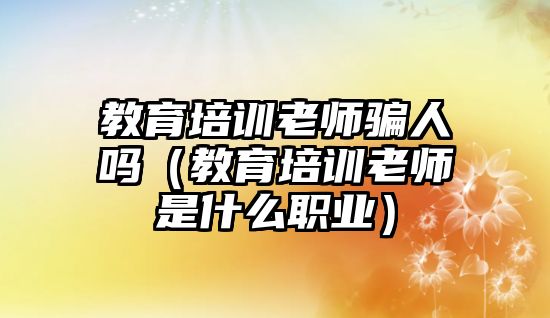 教育培训老师骗人吗（教育培训老师是什么职业）